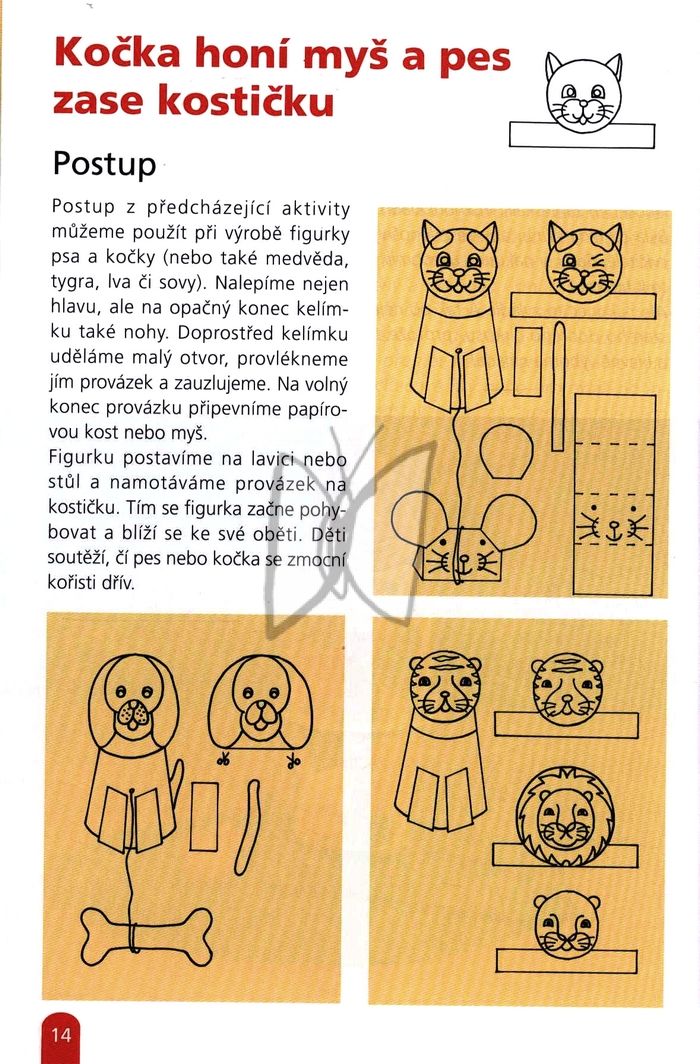 Kočka honí myš a pes zase kostičku

Postup

Postup z předcházející aktivity můžeme použít při výrobě figurky psa a kočky (nebo také medvěda, tygra, lva či sovy). Nalepíme nejen hlavu, ale na opačný konec kelímku také nohy. Doprostřed kelímku uděláme malý otvor, provlékneme jím provázek a zauzlujeme. Na volný konec provázku připevníme papírovou kost nebo myš.
Figurku postavíme na lavici nebo stůl a namotáváme provázek na kostičku. Tím se figurka začne pohybovat a blíží se ke své oběti. Děti soutěží, čí pes nebo kočka se zmocní kořisti dřív.

14